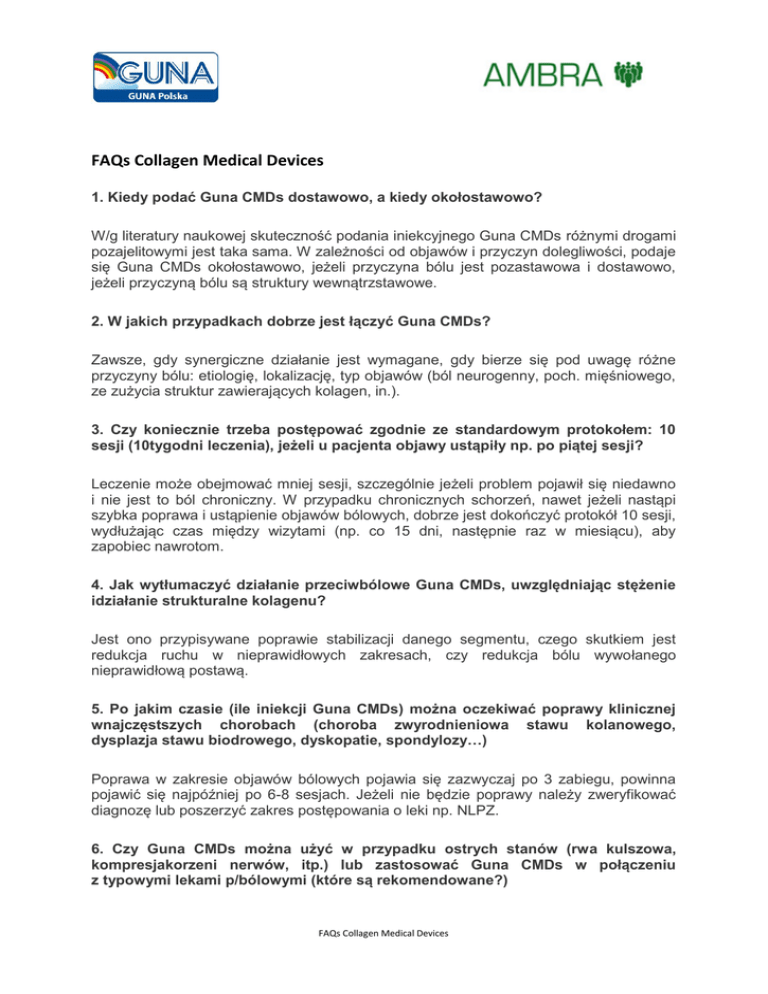 GUNA
GUNA Polska

AMBRA

FAQs Collagen Medical Devices

1. Kiedy podać Guna CMDs dostawowo, a kiedy okołostawowo?

W/g literatury naukowej skuteczność podania iniekcyjnego Guna CMDs różnymi drogami pozajelitowymi jest taka sama. W zależności od objawów i przyczyn dolegliwości, podaje się Guna CMDs okołostawowo, jeżeli przyczyna bólu jest pozastawowa i dostawowo, jeżeli przyczyną bólu są struktury wewnątrzstawowe.

2. W jakich przypadkach dobrze jest łączyć Guna CMDs?

Zawsze, gdy synergiczne działanie jest wymagane, gdy bierze się pod uwagę różne przyczyny bólu: etiologię, lokalizację, typ objawów (ból neurogenny, poch. mięśniowego, ze zużycia struktur zawierających kolagen, in.).

3. Czy koniecznie trzeba postępować zgodnie ze standardowym protokołem: 10 sesji (10tygodni leczenia), jeżeli u pacjenta objawy ustąpiły np. po piątej sesji?

Leczenie może obejmować mniej sesji, szczególnie jeżeli problem pojawił się niedawno i nie jest to ból chroniczny. W przypadku chronicznych schorzeń, nawet jeżeli nastąpi szybka poprawa i ustąpienie objawów bólowych, dobrze jest dokończyć protokół 10 sesji, wydłużając czas między wizytami (np. co 15 dni, następnie raz w miesiącu), aby zapobiec nawrotom.

4. Jak wytłumaczyć działanie przeciwbólowe Guna CMDs, uwzględniając stężenie idziałanie strukturalne kolagenu?

Jest ono przypisywane poprawie stabilizacji danego segmentu, czego skutkiem jest redukcja ruchu w nieprawidłowych zakresach, czy redukcja bólu wywołanego nieprawidłową postawą.

5. Po jakim czasie (ile iniekcji Guna CMDs) można oczekiwać poprawy klinicznej wnajczęstszych chorobach (choroba zwyrodnieniowa stawu kolanowego, dysplazja stawu biodrowego, dyskopatie, spondylozy…)

Poprawa w zakresie objawów bólowych pojawia się zazwyczaj po 3 zabiegu, powinna pojawić się najpóźniej po 6-8 sesjach. Jeżeli nie będzie poprawy należy zweryfikować diagnozę lub poszerzyć zakres postępowania o leki np. NLPZ.

6. Czy Guna CMDs można użyć w przypadku ostrych stanów (rwa kulszowa, kompresjakorzeni nerwów, itp.) lub zastosować Guna CMDs w połączeniu z typowymi lekami p/bólowymi (które są rekomendowane?)

FAQs Collagen Medical Devices